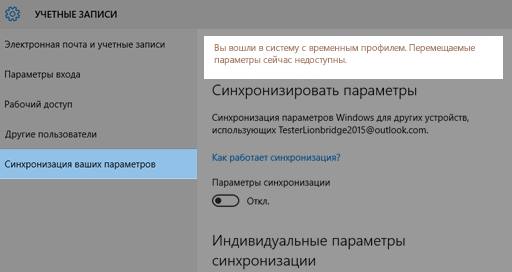 УЧЕТНЫЕ ЗАПИСИ

Электронная почта и учетные записи

Параметры входа

Рабочий доступ

Другие пользователи

Синхронизация ваших параметров

Вы вошли в систему с временным профилем. Перемещаемые параметры сейчас недоступны.

Синхронизировать параметры

Синхронизация параметров Windows для других устройств, использующих TesterLionbridge2015@outlook.com.

Как работает синхронизация?

Параметры синхронизации

Откл.

Индивидуальные параметры синхронизации